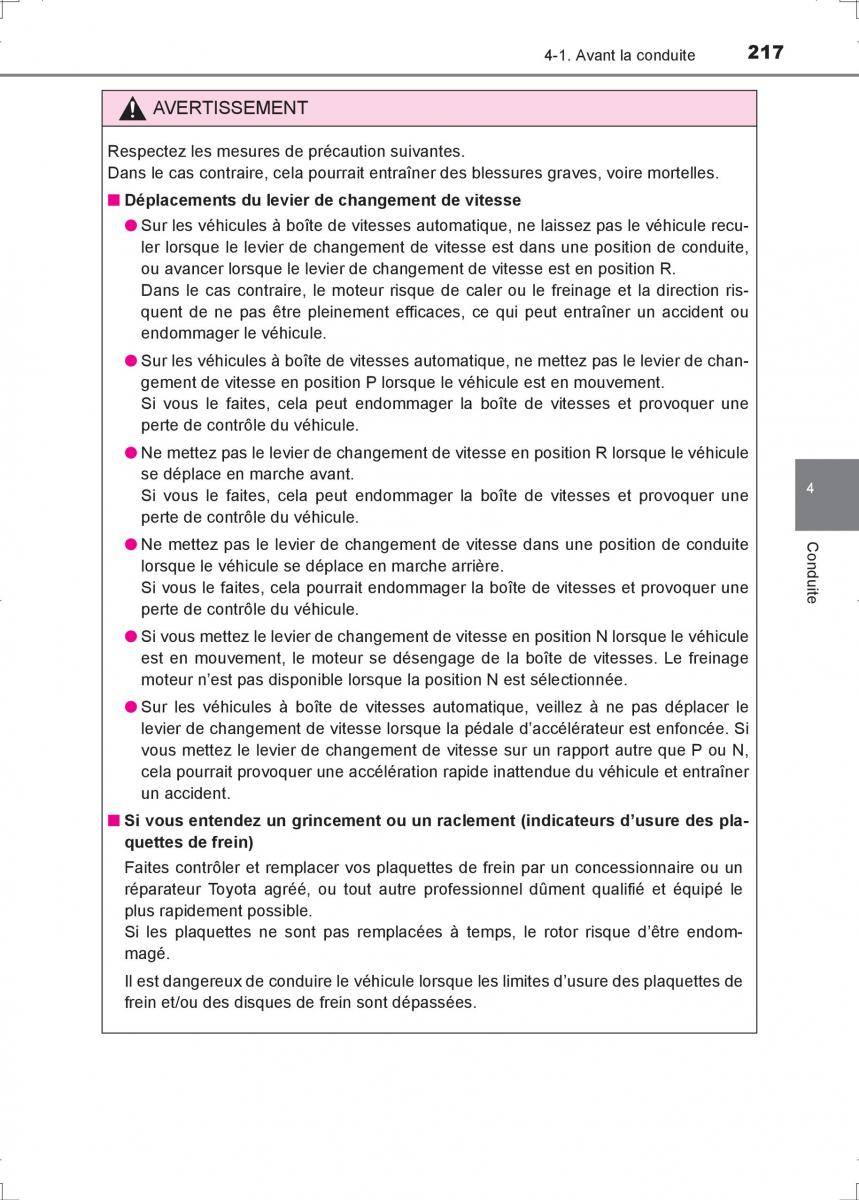 4-1. Avant la conduite 217

AVERTISSEMENT

Respectez les mesures de précaution suivantes.
Dans le cas contraire, cela pourrait entraîner des blessures graves, voire mortelles.

■ Déplacements du levier de changement de vitesse

● Sur les véhicules à boîte de vitesses automatique, ne laissez pas le véhicule reculer lorsque le levier de changement de vitesse est dans une position de conduite, ou avancer lorsque le levier de changement de vitesse est en position R.
Dans le cas contraire, le moteur risque de caler ou le freinage et la direction risquent de ne pas être pleinement efficaces, ce qui peut entraîner un accident ou endommager le véhicule.

● Sur les véhicules à boîte de vitesses automatique, ne mettez pas le levier de changement de vitesse en position P lorsque le véhicule est en mouvement.
Si vous le faites, cela peut endommager la boîte de vitesses et provoquer une perte de contrôle du véhicule.

● Ne mettez pas le levier de changement de vitesse en position R lorsque le véhicule se déplace en marche avant.
Si vous le faites, cela peut endommager la boîte de vitesses et provoquer une perte de contrôle du véhicule.

● Ne mettez pas le levier de changement de vitesse dans une position de conduite lorsque le véhicule se déplace en marche arrière.
Si vous le faites, cela pourrait endommager la boîte de vitesses et provoquer une perte de contrôle du véhicule.

● Si vous mettez le levier de changement de vitesse en position N lorsque le véhicule est en mouvement, le moteur se désengage de la boîte de vitesses. Le freinage moteur n'est pas disponible lorsque la position N est sélectionnée.

● Sur les véhicules à boîte de vitesses automatique, veillez à ne pas déplacer le levier de changement de vitesse lorsque la pédale d'accélérateur est enfoncée. Si vous mettez le levier de changement de vitesse sur un rapport autre que P ou N, cela pourrait provoquer une accélération rapide inattendue du véhicule et entraîner un accident.

■ Si vous entendez un grincement ou un raclement (indicateurs d'usure des plaquettes de frein)

Faites contrôler et remplacer vos plaquettes de frein par un concessionnaire ou un réparateur Toyota agréé, ou tout autre professionnel dûment qualifié et équipé le plus rapidement possible.
Si les plaquettes ne sont pas remplacées à temps, le rotor risque d'être endommagé.

Il est dangereux de conduire le véhicule lorsque les limites d'usure des plaquettes de frein et/ou des disques de frein sont dépassées.

4

Conduite